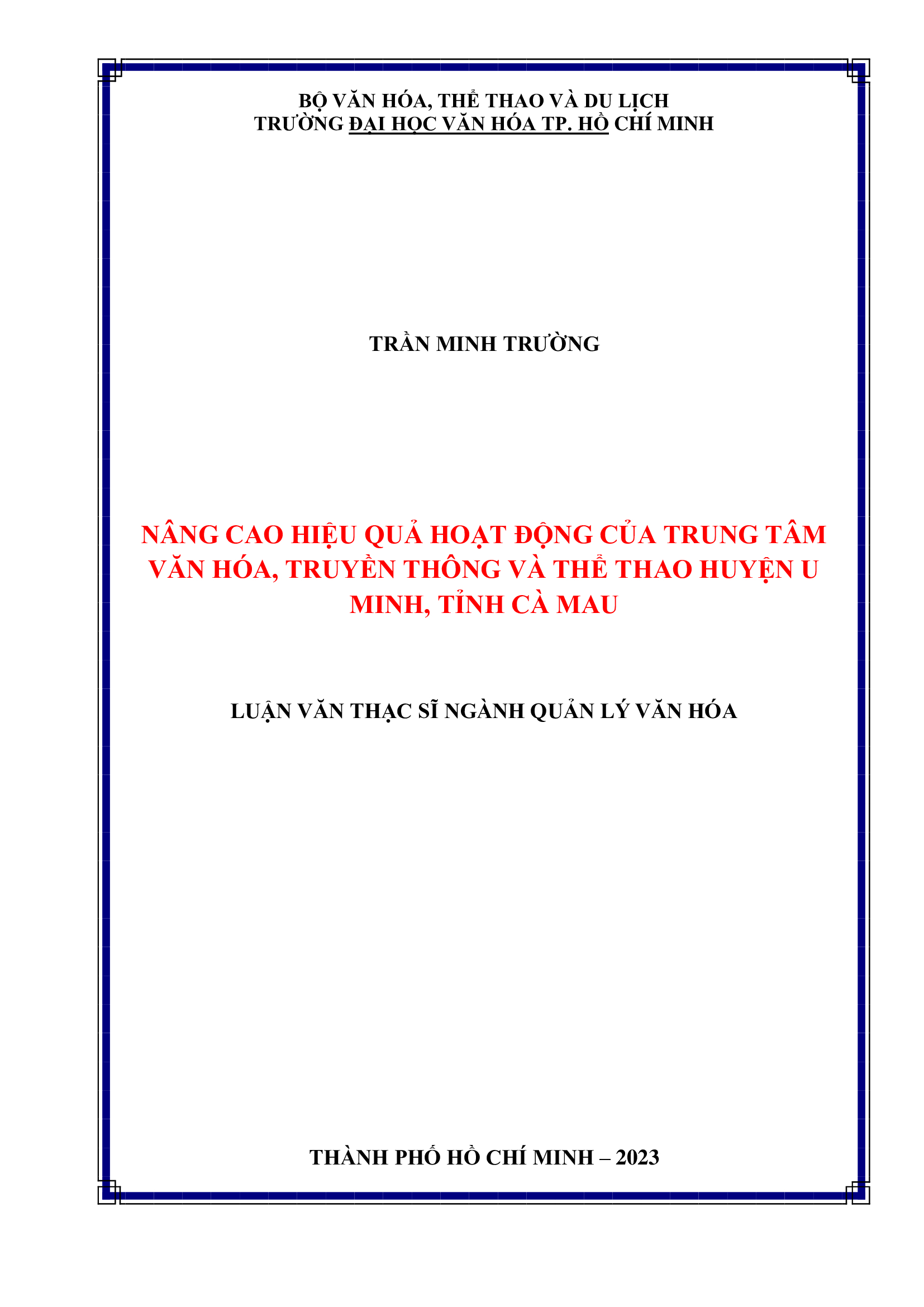 BỘ VĂN HÓA, THỂ THAO VÀ DU LỊCH
TRƯỜNG ĐẠI HỌC VĂN HÓA TP. HỒ CHÍ MINH

TRẦN MINH TRƯỜNG

NÂNG CAO HIỆU QUẢ HOẠT ĐỘNG CỦA TRUNG TÂM VĂN HÓA, TRUYỀN THÔNG VÀ THỂ THAO HUYỆN U MINH, TỈNH CÀ MAU

LUẬN VĂN THẠC SĨ NGÀNH QUẢN LÝ VĂN HÓA

THÀNH PHỐ HỒ CHÍ MINH – 2023